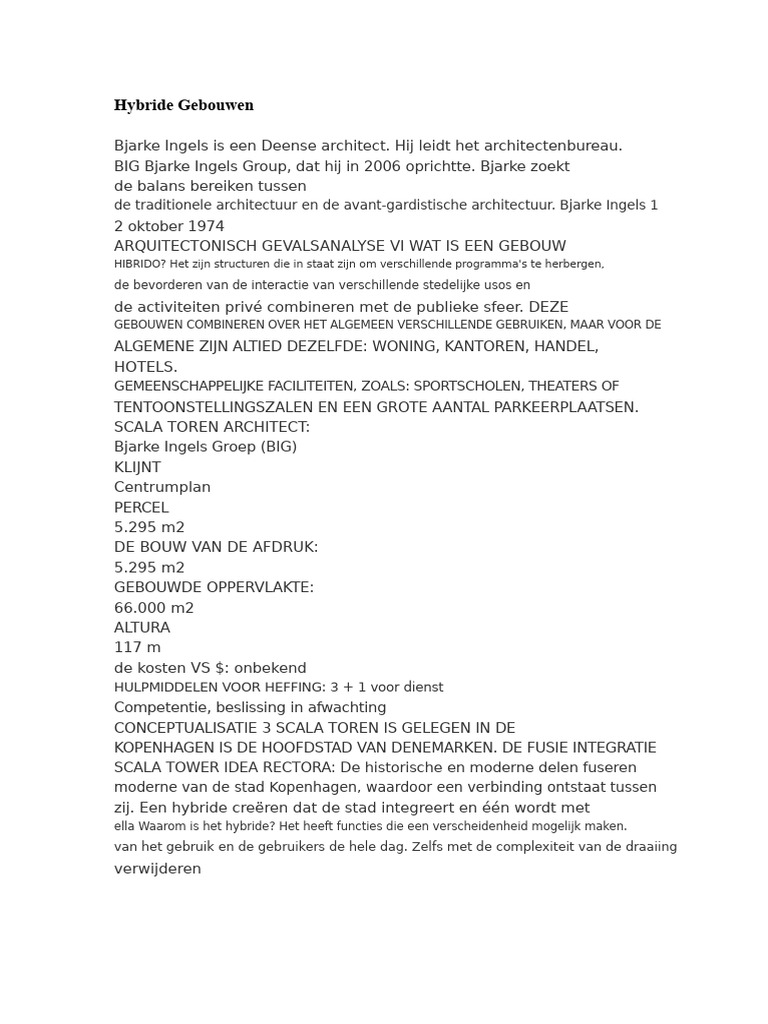 Hybride Gebouwen

Bjarke Ingels is een Deense architect. Hij leidt het architectenbureau. BIG Bjarke Ingels Group, dat hij in 2006 oprichtte. Bjarke zoekt de balans bereiken tussen de traditionele architectuur en de avant-gardistische architectuur. Bjarke Ingels 1 2 oktober 1974
ARQUITECTONISCH GEVALSANALYSE VI WAT IS EEN GEBOUW HIBRIDO? Het zijn structuren die in staat zijn om verschillende programma's te herbergen, de bevorderen van de interactie van verschillende stedelijke usos en de activiteiten privé combineren met de publieke sfeer. DEZE GEBOUWEN COMBINEREN OVER HET ALGEMEEN VERSCHILLENDE GEBRUIKEN, MAAR VOOR DE ALGEMENE ZIJN ALTIED DEZELFDE: WONING, KANTOREN, HANDEL, HOTELS.
GEMEENSCHAPPELIJKE FACILITEITEN, ZOALS: SPORTSCHOLEN, THEATERS OF TENTOONSTELLINGSZALEN EN EEN GROTE AANTAL PARKEERPLAATSEN.
SCALA TOREN ARCHITECT:
Bjarke Ingels Groep (BIG)
KLIJNT
Centrumplan
PERCEL
5.295 m2
DE BOUW VAN DE AFDRUK:
5.295 m2
GEBOUWDE OPPERVLAKTE:
66.000 m2
ALTURA
117 m
de kosten VS $: onbekend
HULPMIDDELEN VOOR HEFFING: 3 + 1 voor dienst
Competentie, beslissing in afwachting
CONCEPTUALISATIE 3 SCALA TOREN IS GELEGEN IN DE KOPENHAGEN IS DE HOOFDSTAD VAN DENEMARKEN. DE FUSIE INTEGRATIE SCALA TOWER IDEA RECTORA: De historische en moderne delen fuseren moderne van de stad Kopenhagen, waardoor een verbinding ontstaat tussen zij. Een hybride creëren dat de stad integreert en één wordt met ella Waarom is het hybride? Het heeft functies die een verscheidenheid mogelijk maken. van het gebruik en de gebruikers de hele dag. Zelfs met de complexiteit van de draaiing verwijderen